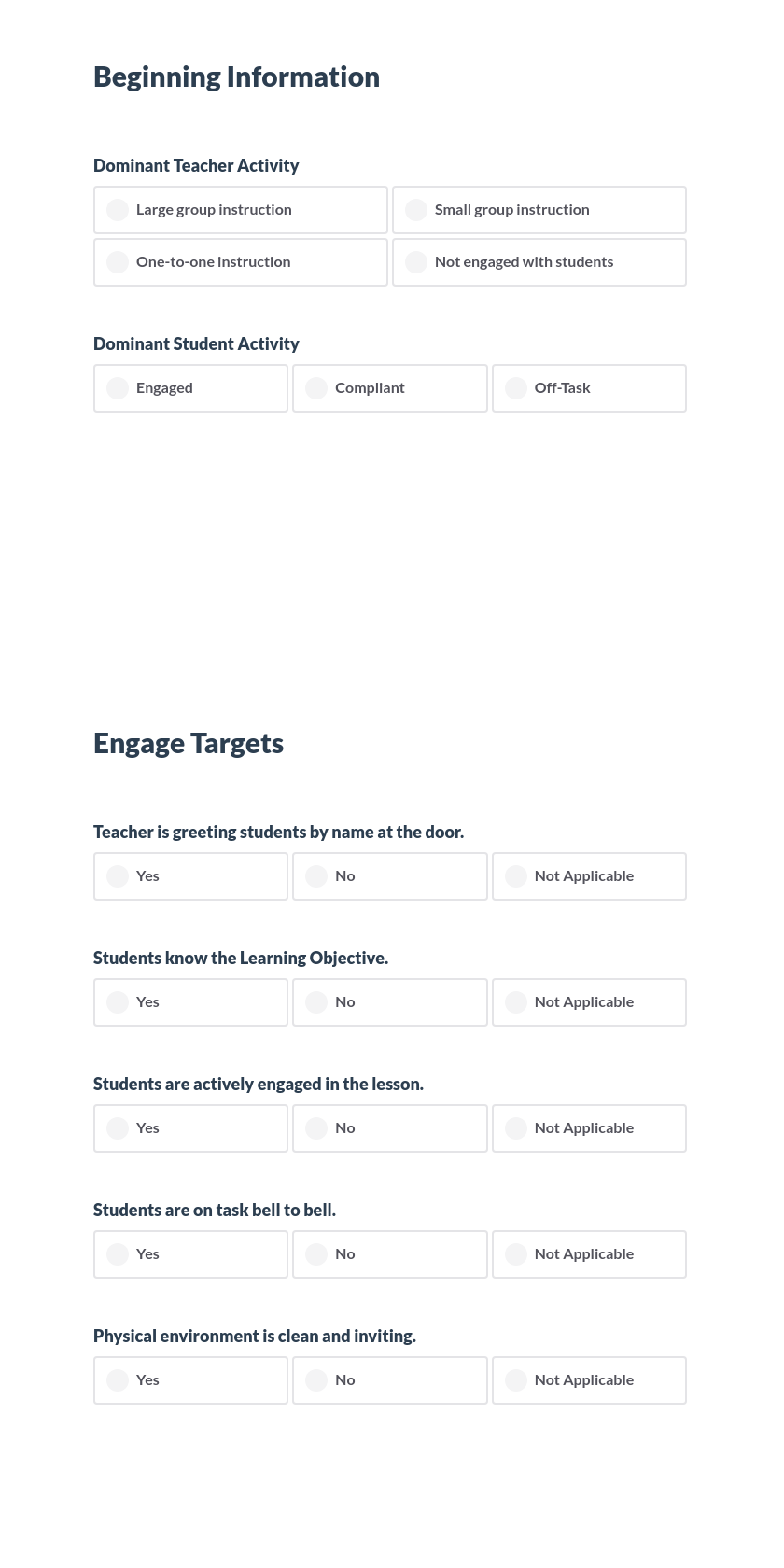 Beginning Information

Dominant Teacher Activity

Large group instruction
Small group instruction
One-to-one instruction
Not engaged with students

Dominant Student Activity

Engaged
Compliant
Off-Task

Engage Targets

Teacher is greeting students by name at the door.

Yes
No
Not Applicable

Students know the Learning Objective.

Yes
No
Not Applicable

Students are actively engaged in the lesson.

Yes
No
Not Applicable

Students are on task bell to bell.

Yes
No
Not Applicable

Physical environment is clean and inviting.

Yes
No
Not Applicable